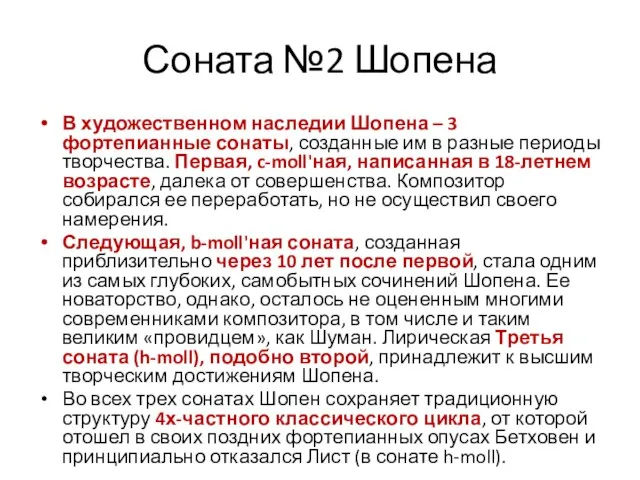 Соната №2 Шопена

• В художественном наследии Шопена – 3 фортепианные сонаты, созданные им в разные периоды творчества. Первая, c-moll'ная, написанная в 18-летнем возрасте, далека от совершенства. Композитор собирался ее переработать, но не осуществил своего намерения.

• Следующая, b-moll'ная соната, созданная приблизительно через 10 лет после первой, стала одним из самых глубоких, самобытных сочинений Шопена. Ее новаторство, однако, осталось не оцененным многими современниками композитора, в том числе и таким великим «провидцем», как Шуман. Лирическая Третья соната (h-moll), подобно второй, принадлежит к высшим творческим достижениям Шопена.

• Во всех трех сонатах Шопен сохраняет традиционную структуру 4х-частного классического цикла, от которой отошел в своих поздних фортепианных опусах Бетховен и принципиально отказался Лист (в сонате h-moll).